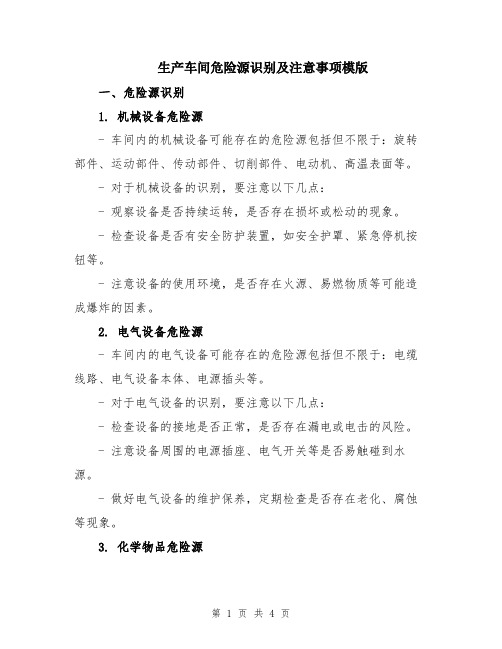 生产车间危险源识别及注意事项模版

一、危险源识别

1. 机械设备危险源

- 车间内的机械设备可能存在的危险源包括但不限于：旋转部件、运动部件、传动部件、切削部件、电动机、高温表面等。

- 对于机械设备的识别，要注意以下几点：

- 观察设备是否持续运转，是否存在损坏或松动的现象。

- 检查设备是否有安全防护装置，如安全护罩、紧急停机按钮等。

- 注意设备的使用环境，是否存在火源、易燃物质等可能造成爆炸的因素。

2. 电气设备危险源

- 车间内的电气设备可能存在的危险源包括但不限于：电缆线路、电气设备本体、电源插头等。

- 对于电气设备的识别，要注意以下几点：

- 检查设备的接地是否正常，是否存在漏电或电击的风险。

- 注意设备周围的电源插座、电气开关等是否易触碰到水源。

- 做好电气设备的维护保养，定期检查是否存在老化、腐蚀等现象。

3. 化学物品危险源

第 1 页 共 4 页